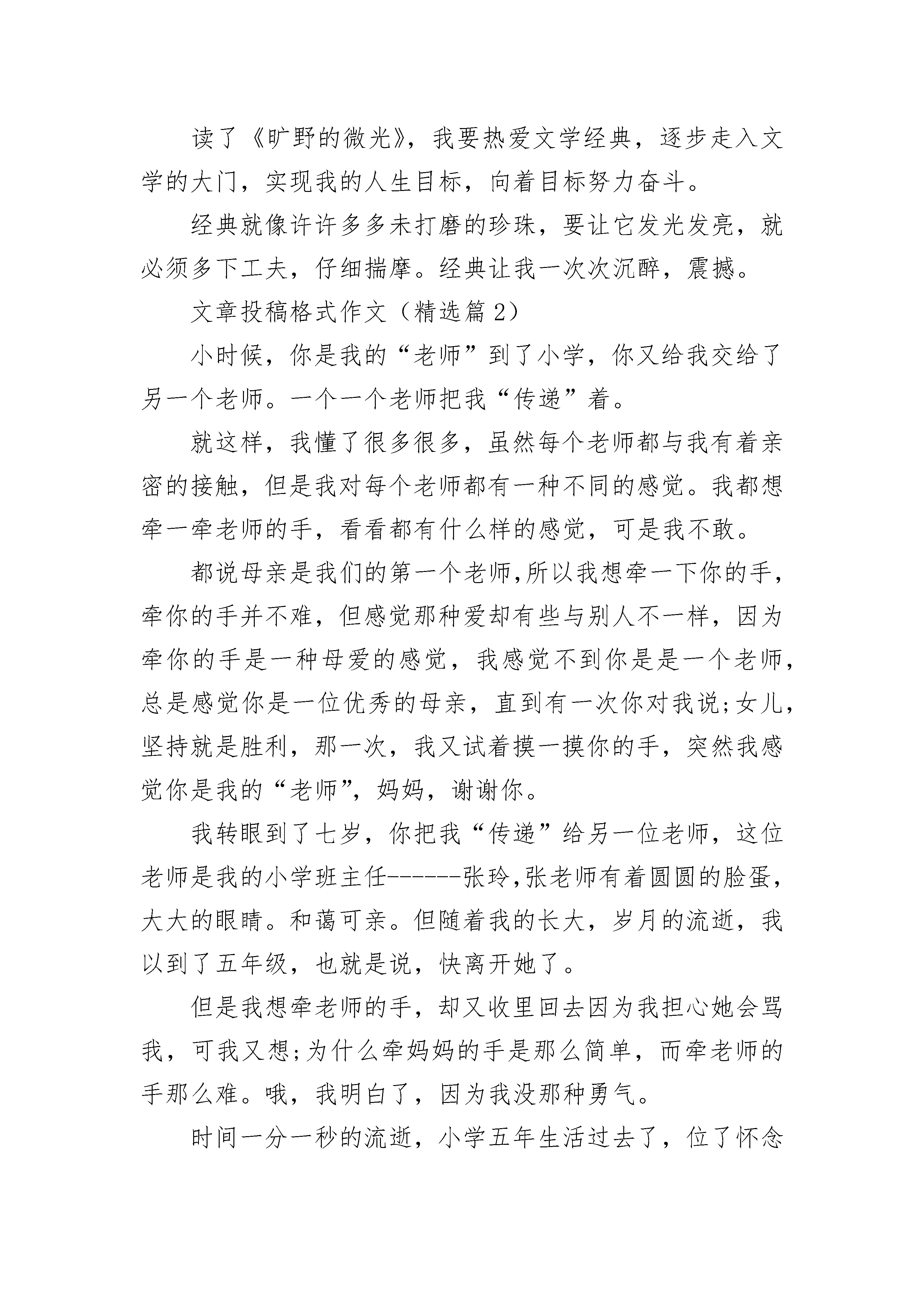 读了《旷野的微光》，我要热爱文学经典，逐步走入文学的大门，实现我的人生目标，向着目标努力奋斗。

经典就像许许多多未打磨的珍珠，要让它发光发亮，就必须多下工夫，仔细揣摩。经典让我一次次沉醉，震撼。

文章投稿格式作文（精选篇2）

小时候，你是我的“老师”到了小学，你又给我交给了另一个老师。一个一个老师把我“传递”着。

就这样，我懂了很多很多，虽然每个老师都与我有着亲密的接触，但是我对每个老师都有一种不同的感觉。我都想牵一牵老师的手，看看都有什么样的感觉，可是我不敢。

都说母亲是我们的第一个老师,所以我想牵一下你的手,牵你的手并不难，但感觉那种爱却有些与别人不一样，因为牵你的手是一种母爱的感觉，我感觉不到你是是一个老师,总是感觉你是一位优秀的母亲，直到有一次你对我说;女儿,坚持就是胜利，那一次，我又试着摸一摸你的手，突然我感觉你是我的“老师”，妈妈，谢谢你。

我转眼到了七岁，你把我“传递”给另一位老师，这位老师是我的小学班主任------张玲,张老师有着圆圆的脸蛋,大大的眼睛。和蔼可亲。但随着我的长大，岁月的流逝，我以到了五年级，也就是说，快离开她了。

但是我想牵老师的手，却又收里回去因为我担心她会骂我，可我又想;为什么牵妈妈的手是那么简单，而牵老师的手那么难。哦，我明白了，因为我没那种勇气。

时间一分一秒的流逝，小学五年生活过去了，位了怀念